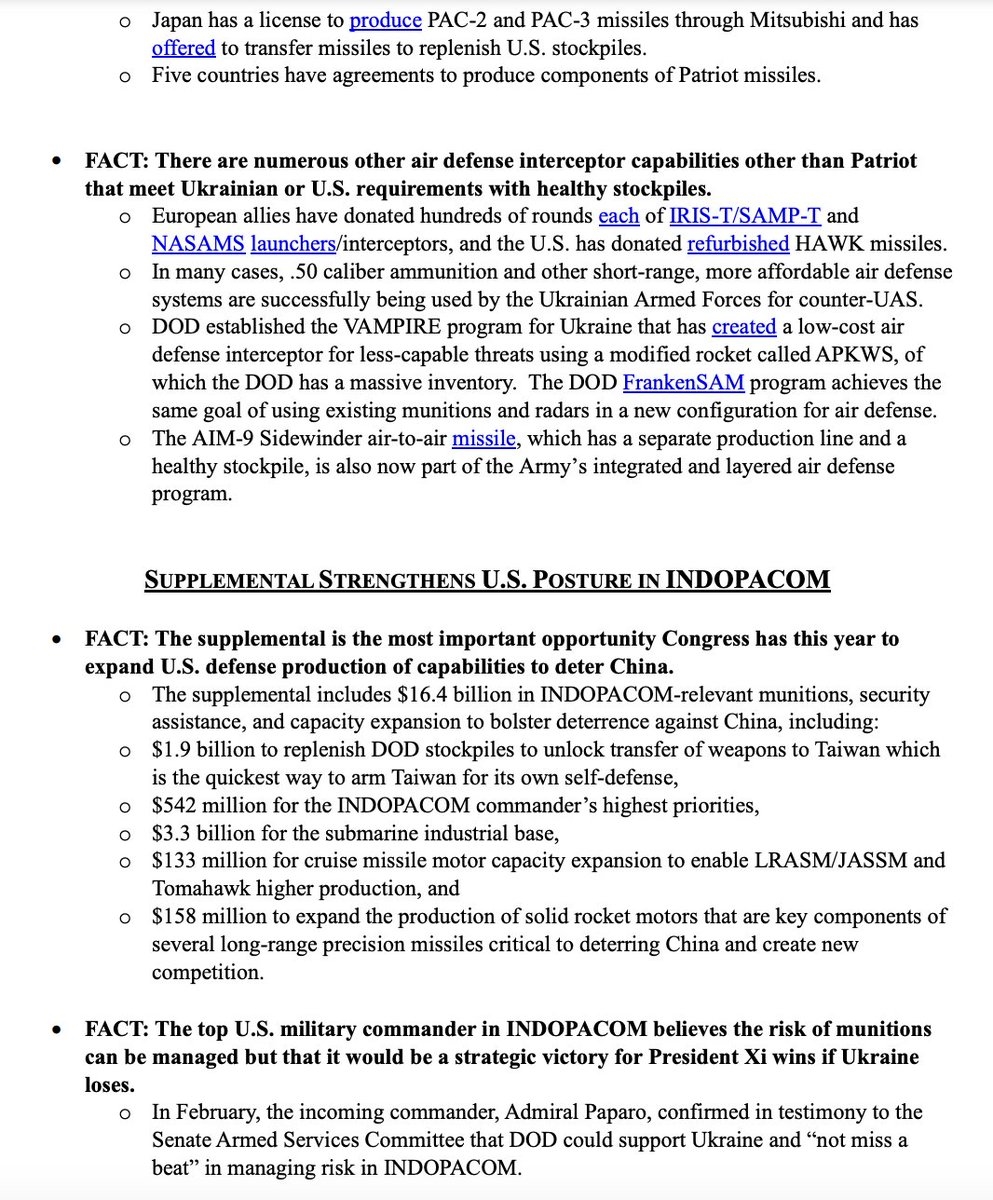 o Japan has a license to produce PAC-2 and PAC-3 missiles through Mitsubishi and has offered to transfer missiles to replenish U.S. stockpiles.
o Five countries have agreements to produce components of Patriot missiles.

• FACT: There are numerous other air defense interceptor capabilities other than Patriot that meet Ukrainian or U.S. requirements with healthy stockpiles.
o European allies have donated hundreds of rounds each of IRIS-T/SAMP-T and NASAMS launchers/interceptors, and the U.S. has donated refurbished HAWK missiles.
o In many cases, .50 caliber ammunition and other short-range, more affordable air defense systems are successfully being used by the Ukrainian Armed Forces for counter-UAS.
o DOD established the VAMPIRE program for Ukraine that has created a low-cost air defense interceptor for less-capable threats using a modified rocket called APKWS, of which the DOD has a massive inventory. The DOD FrankenSAM program achieves the same goal of using existing munitions and radars in a new configuration for air defense.
o The AIM-9 Sidewinder air-to-air missile, which has a separate production line and a healthy stockpile, is also now part of the Army's integrated and layered air defense program.

SUPPLEMENTAL STRENGTHENS U.S. POSTURE IN INDOPACOM

• FACT: The supplemental is the most important opportunity Congress has this year to expand U.S. defense production of capabilities to deter China.
o The supplemental includes $16.4 billion in INDOPACOM-relevant munitions, security assistance, and capacity expansion to bolster deterrence against China, including:
o $1.9 billion to replenish DOD stockpiles to unlock transfer of weapons to Taiwan which is the quickest way to arm Taiwan for its own self-defense,
o $542 million for the INDOPACOM commander's highest priorities,
o $3.3 billion for the submarine industrial base,
o $133 million for cruise missile motor capacity expansion to enable LRASM/JASSM and Tomahawk higher production, and
o $158 million to expand the production of solid rocket motors that are key components of several long-range precision missiles critical to deterring China and create new competition.

• FACT: The top U.S. military commander in INDOPACOM believes the risk of munitions can be managed but that it would be a strategic victory for President Xi wins if Ukraine loses.
o In February, the incoming commander, Admiral Paparo, confirmed in testimony to the Senate Armed Services Committee that DOD could support Ukraine and "not miss a beat" in managing risk in INDOPACOM.